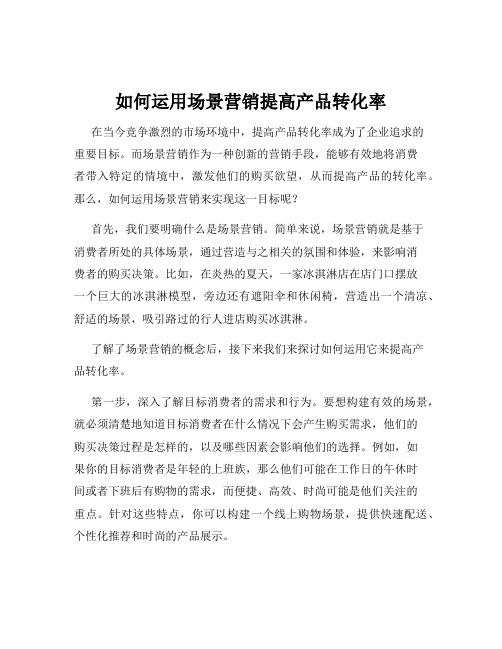 如何运用场景营销提高产品转化率

在当今竞争激烈的市场环境中，提高产品转化率成为了企业追求的重要目标。而场景营销作为一种创新的营销手段，能够有效地将消费者带入特定的情境中，激发他们的购买欲望，从而提高产品的转化率。那么，如何运用场景营销来实现这一目标呢？

首先，我们要明确什么是场景营销。简单来说，场景营销就是基于消费者所处的具体场景，通过营造与之相关的氛围和体验，来影响消费者的购买决策。比如，在炎热的夏天，一家冰淇淋店在店门口摆放一个巨大的冰淇淋模型，旁边还有遮阳伞和休闲椅，营造出一个清凉、舒适的场景，吸引路过的行人进店购买冰淇淋。

了解了场景营销的概念后，接下来我们来探讨如何运用它来提高产品转化率。

第一步，深入了解目标消费者的需求和行为。要想构建有效的场景，就必须清楚地知道目标消费者在什么情况下会产生购买需求，他们的购买决策过程是怎样的，以及哪些因素会影响他们的选择。例如，如果你的目标消费者是年轻的上班族，那么他们可能在工作日的午休时间或者下班后有购物的需求，而便捷、高效、时尚可能是他们关注的重点。针对这些特点，你可以构建一个线上购物场景，提供快速配送、个性化推荐和时尚的产品展示。